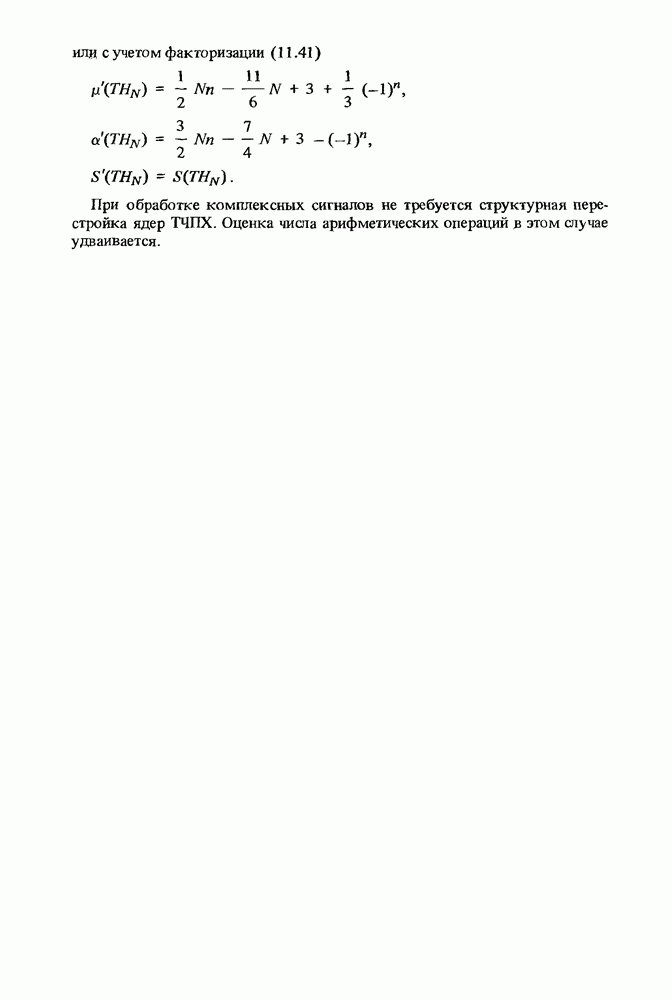 или с учетом факторизации (11.41)

$\mu'(TH_N) = \frac{1}{2} Nn - \frac{11}{6} N + 3 + \frac{1}{3} (-1)^n,$

$\alpha'(TH_N) = \frac{3}{2} Nn - \frac{7}{4} N + 3 - (-1)^n,$

$S'(TH_N) = S(TH_N).$

При обработке комплексных сигналов не требуется структурная перестройка ядер ТЧПХ. Оценка числа арифметических операций в этом случае удваивается.